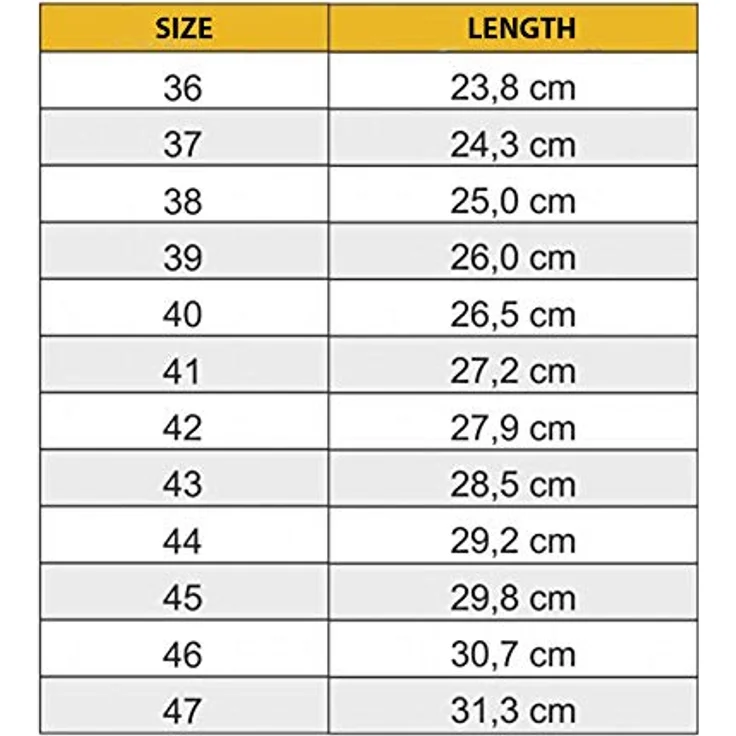 | SIZE | LENGTH |
|---|---|
| 36 | 23,8 cm |
| 37 | 24,3 cm |
| 38 | 25,0 cm |
| 39 | 26,0 cm |
| 40 | 26,5 cm |
| 41 | 27,2 cm |
| 42 | 27,9 cm |
| 43 | 28,5 cm |
| 44 | 29,2 cm |
| 45 | 29,8 cm |
| 46 | 30,7 cm |
| 47 | 31,3 cm |